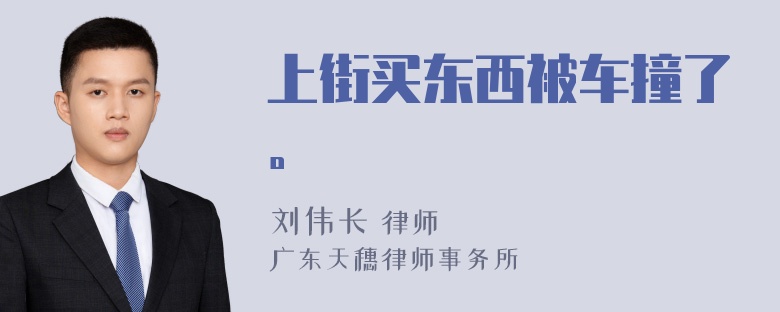 上街买东西被车撞了
。

刘伟长 律师
广东天穗律师事务所